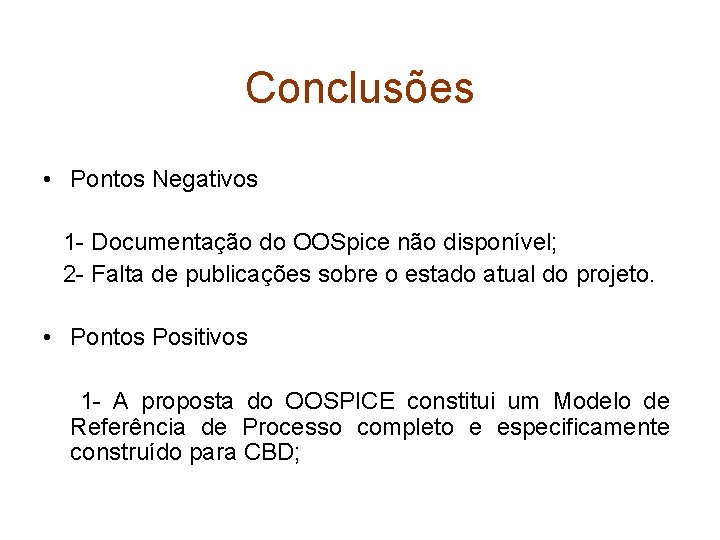 Conclusões

• Pontos Negativos

1- Documentação do OOSpice não disponível;
2- Falta de publicações sobre o estado atual do projeto.

• Pontos Positivos

1- A proposta do OOSPICE constitui um Modelo de Referência de Processo completo e especificamente construído para CBD;